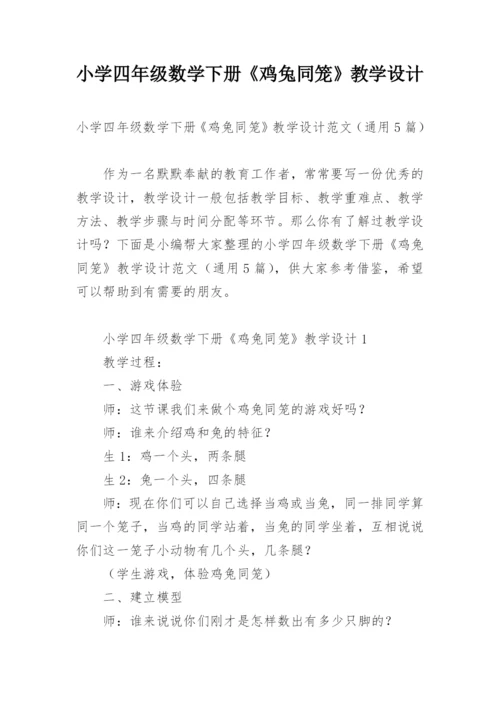 小学四年级数学下册《鸡兔同笼》教学设计

小学四年级数学下册《鸡兔同笼》教学设计范文（通用5篇）

作为一名默默奉献的教育工作者，常常要写一份优秀的教学设计，教学设计一般包括教学目标、教学重难点、教学方法、教学步骤与时间分配等环节。那么你有了解过教学设计吗？下面是小编帮大家整理的小学四年级数学下册《鸡兔同笼》教学设计范文（通用5篇），供大家参考借鉴，希望可以帮助到有需要的朋友。

小学四年级数学下册《鸡兔同笼》教学设计1

教学过程：

一、游戏体验

师：这节课我们来做个鸡兔同笼的游戏好吗？

师：谁来介绍鸡和兔的特征？

生1：鸡一个头，两条腿

生2：兔一个头，四条腿

师：现在你们可以自己选择当鸡或当兔，同一排同学算同一个笼子，当鸡的同学站着，当兔的同学坐着，互相说说你们这一笼子小动物有几个头，几条腿？

（学生游戏，体验鸡兔同笼）

二、建立模型

师：谁来说说你们刚才是怎样数出有多少只脚的？